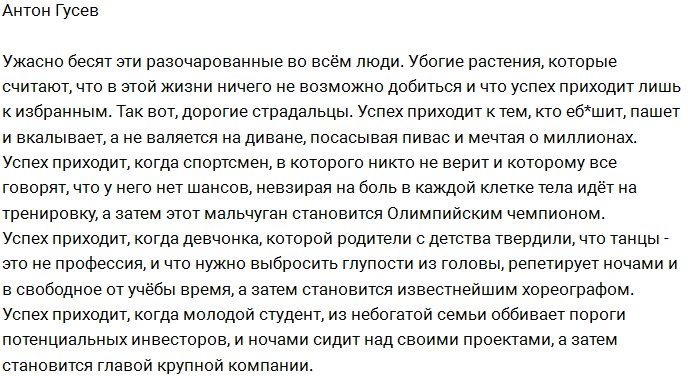 Антон Гусев

Ужасно бесят эти разочарованные во всём люди. Убогие растения, которые считают, что в этой жизни ничего не возможно добиться и что успех приходит лишь к избранным. Так вот, дорогие страдальцы. Успех приходит к тем, кто еб*шит, пашет и вкалывает, а не валяется на диване, посасывая пивас и мечтая о миллионах. Успех приходит, когда спортсмен, в которого никто не верит и которому все говорят, что у него нет шансов, невзирая на боль в каждой клетке тела идёт на тренировку, а затем этот мальчуган становится Олимпийским чемпионом. Успех приходит, когда девчонка, которой родители с детства твердили, что танцы - это не профессия, и что нужно выбросить глупости из головы, репетирует ночами и в свободное от учёбы время, а затем становится известнейшим хореографом. Успех приходит, когда молодой студент, из небогатой семьи оббивает пороги потенциальных инвесторов, и ночами сидит над своими проектами, а затем становится главой крупной компании.